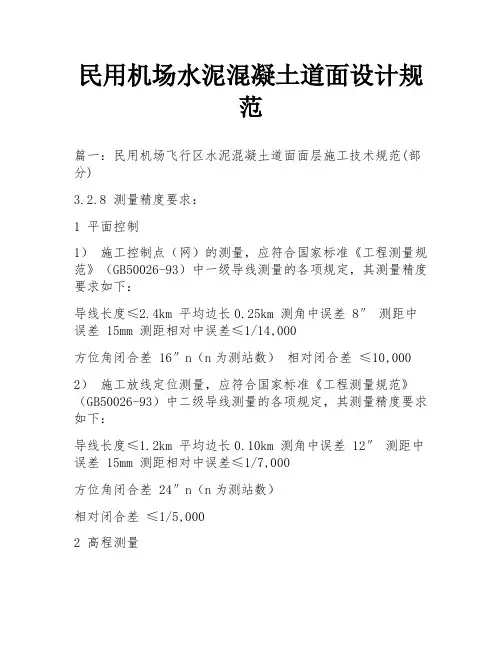 民用机场水泥混凝土道面设计规范

篇一：民用机场飞行区水泥混凝土道面面层施工技术规范(部分)

3.2.8 测量精度要求：

1 平面控制

1） 施工控制点（网）的测量，应符合国家标准《工程测量规范》（GB50026-93）中一级导线测量的各项规定，其测量精度要求如下：

导线长度≤2.4km 平均边长 0.25km 测角中误差 8″ 测距中误差 15mm 测距相对中误差≤1/14,000

方位角闭合差 16″n（n 为测站数） 相对闭合差 ≤10,000

2） 施工放线定位测量，应符合国家标准《工程测量规范》（GB50026-93）中二级导线测量的各项规定，其测量精度要求如下：

导线长度≤1.2km 平均边长 0.10km 测角中误差 12″ 测距中误差 15mm 测距相对中误差≤1/7,000

方位角闭合差 24″n（n 为测站数）

相对闭合差 ≤1/5,000

2 高程测量